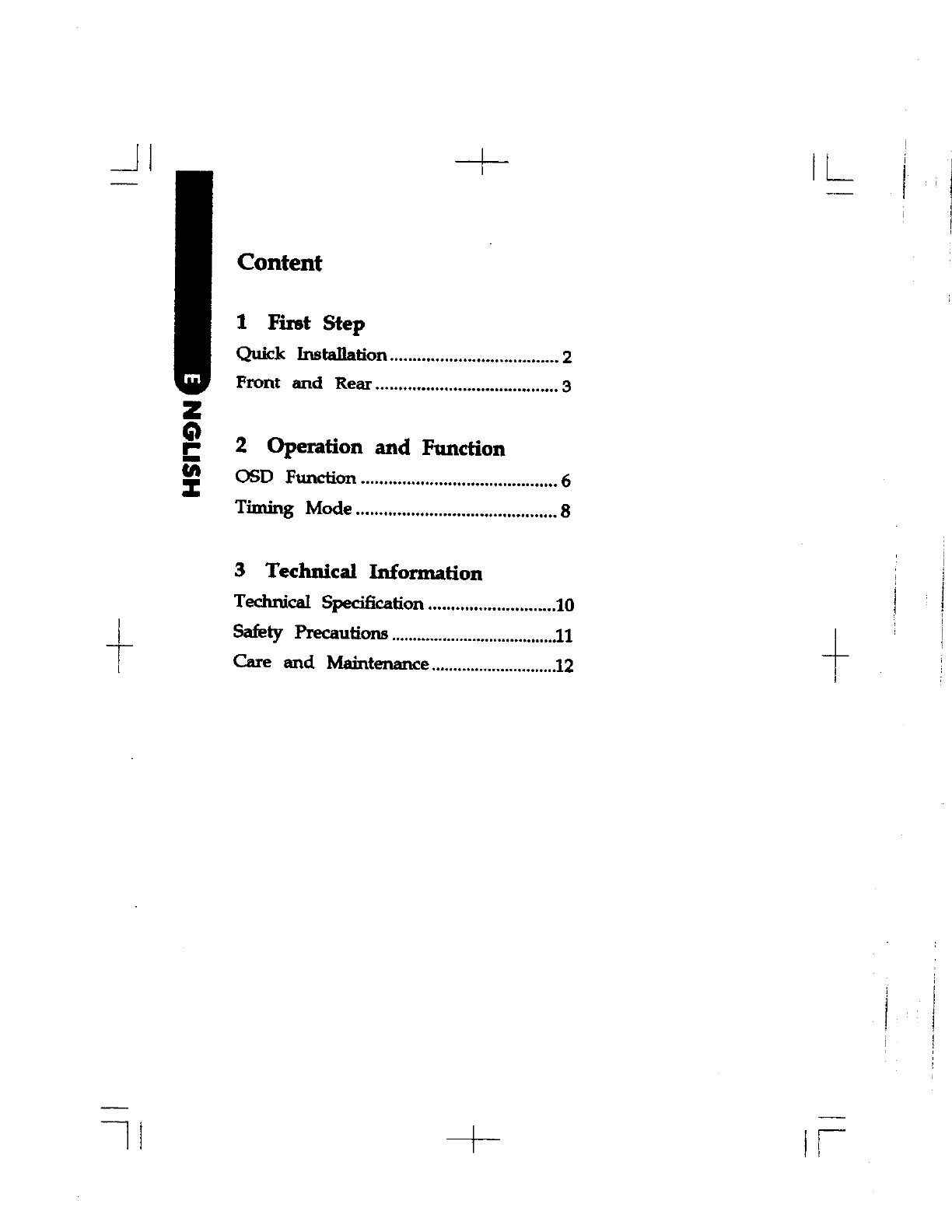 ENGLISH

Content

1 First Step
Quick Installation 2
Front and Rear 3

2 Operation and Function
OSD Function 6
Timing Mode 8

3 Technical Information
Technical Specification 10
Safety Precautions 11
Care and Maintenance 12